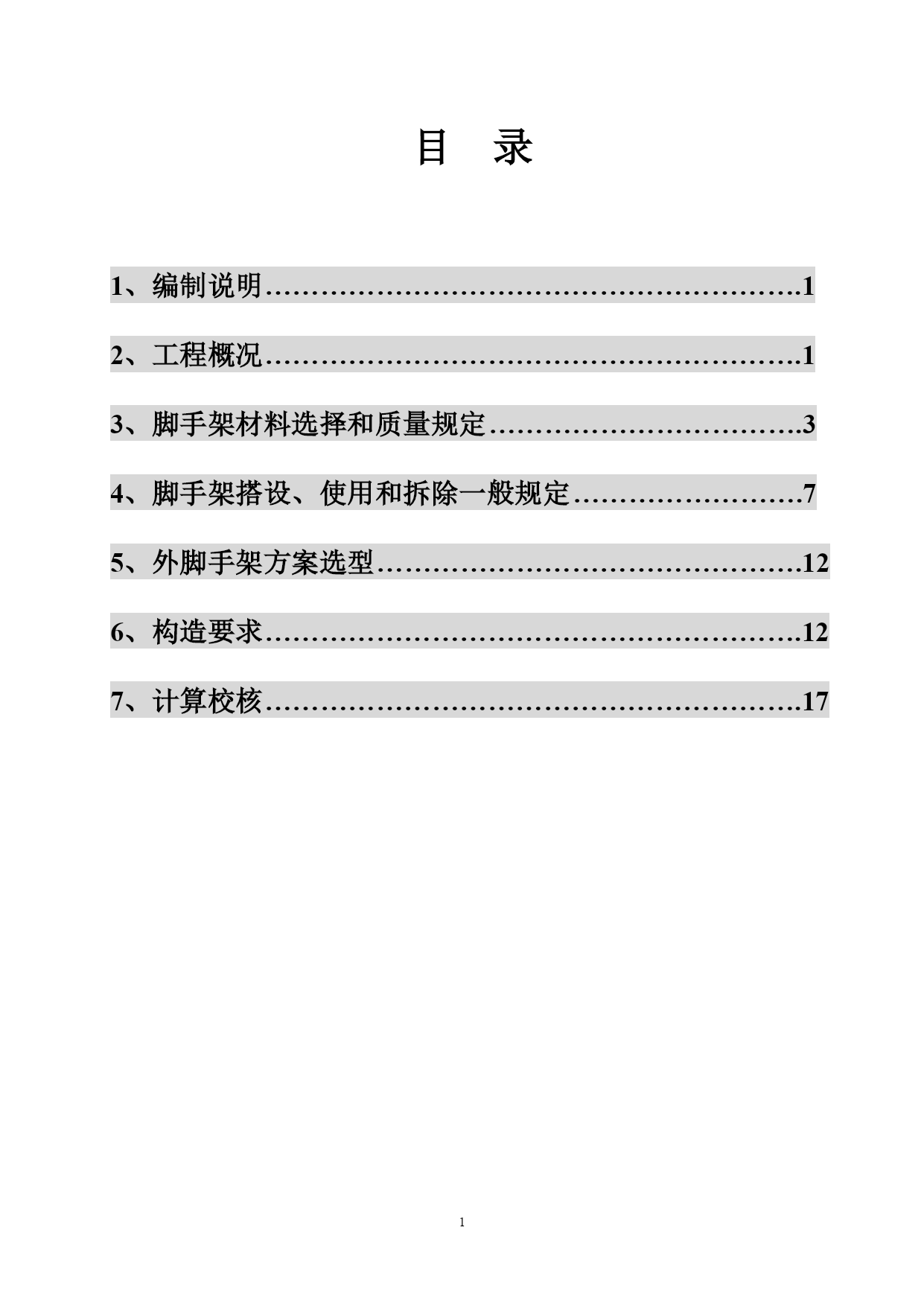 目　录

1、编制说明…………………………………………………….1

2、工程概况…………………………………………………….1

3、脚手架材料选择和质量规定……………………………..3

4、脚手架搭设、使用和拆除一般规定………………………7

5、外脚手架方案选型………………………………………….12

6、构造要求…………………………………………………….12

7、计算校核…………………………………………………….17

1